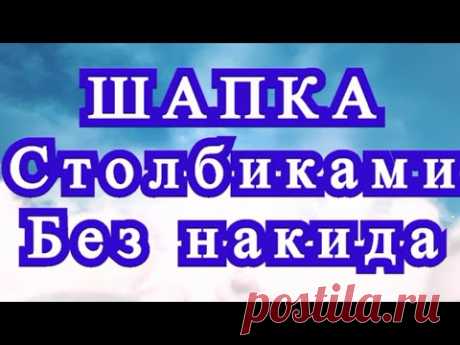 ШАПКА
Столбиками
Без накида

postila.ru